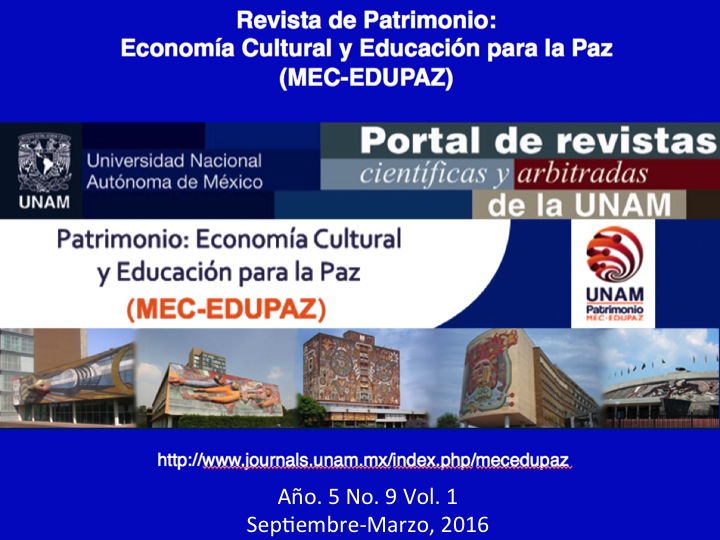 Revista de Patrimonio:
Economía Cultural y Educación para la Paz
(MEC-EDUPAZ)

UNAM

Universidad Nacional Autónoma de México

Portal de revistas
científicas y arbitradas
de la UNAM

Patrimonio: Economía Cultural y Educación para la Paz
(MEC-EDUPAZ)

UNAM
Patrimonio
MEC-EDUPAZ

http://www.journals.unam.mx/index.php/mecedupaz

Año. 5 No. 9 Vol. 1
Septiembre-Marzo, 2016